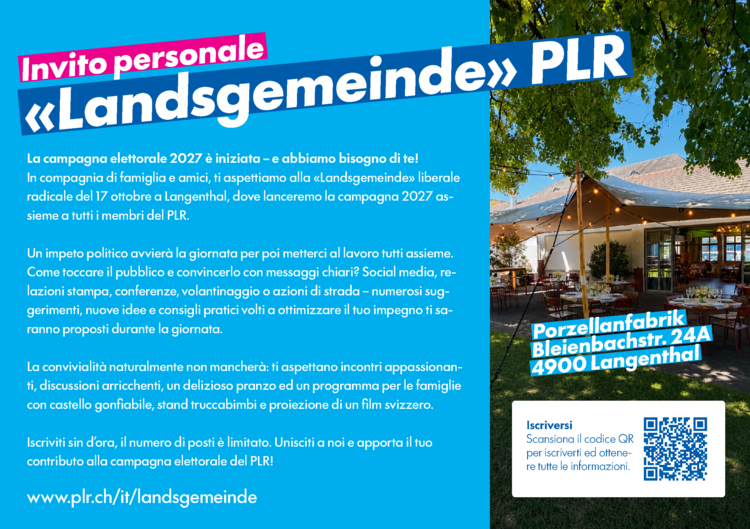 Invito personale
«Landsgemeinde» PLR

La campagna elettorale 2027 è iniziata – e abbiamo bisogno di te!
In compagnia di famiglia e amici, ti aspettiamo alla «Landsgemeinde» liberale radicale del 17 ottobre a Langenthal, dove lanceremo la campagna 2027 assieme a tutti i membri del PLR.

Un impeto politico avvierà la giornata per poi metterci al lavoro tutti assieme. Come toccare il pubblico e convincerlo con messaggi chiari? Social media, relazioni stampa, conferenze, volantinaggio o azioni di strada – numerosi suggerimenti, nuove idee e consigli pratici volti a ottimizzare il tuo impegno ti saranno proposti durante la giornata.

La convivialità naturalmente non mancherà: ti aspettano incontri appassionanti, discussioni arricchenti, un delizioso pranzo ed un programma per le famiglie con castello gonfiabile, stand truccabimbi e proiezione di un film svizzero.

Iscriviti sin d'ora, il numero di posti è limitato. Unisciti a noi e apporta il tuo contributo alla campagna elettorale del PLR!

www.plr.ch/it/landsgemeinde

Porzellanfabrik
Bleienbachstr. 24A
4900 Langenthal

Iscriversi
Scansiona il codice QR per iscriverti ed ottenere tutte le informazioni.